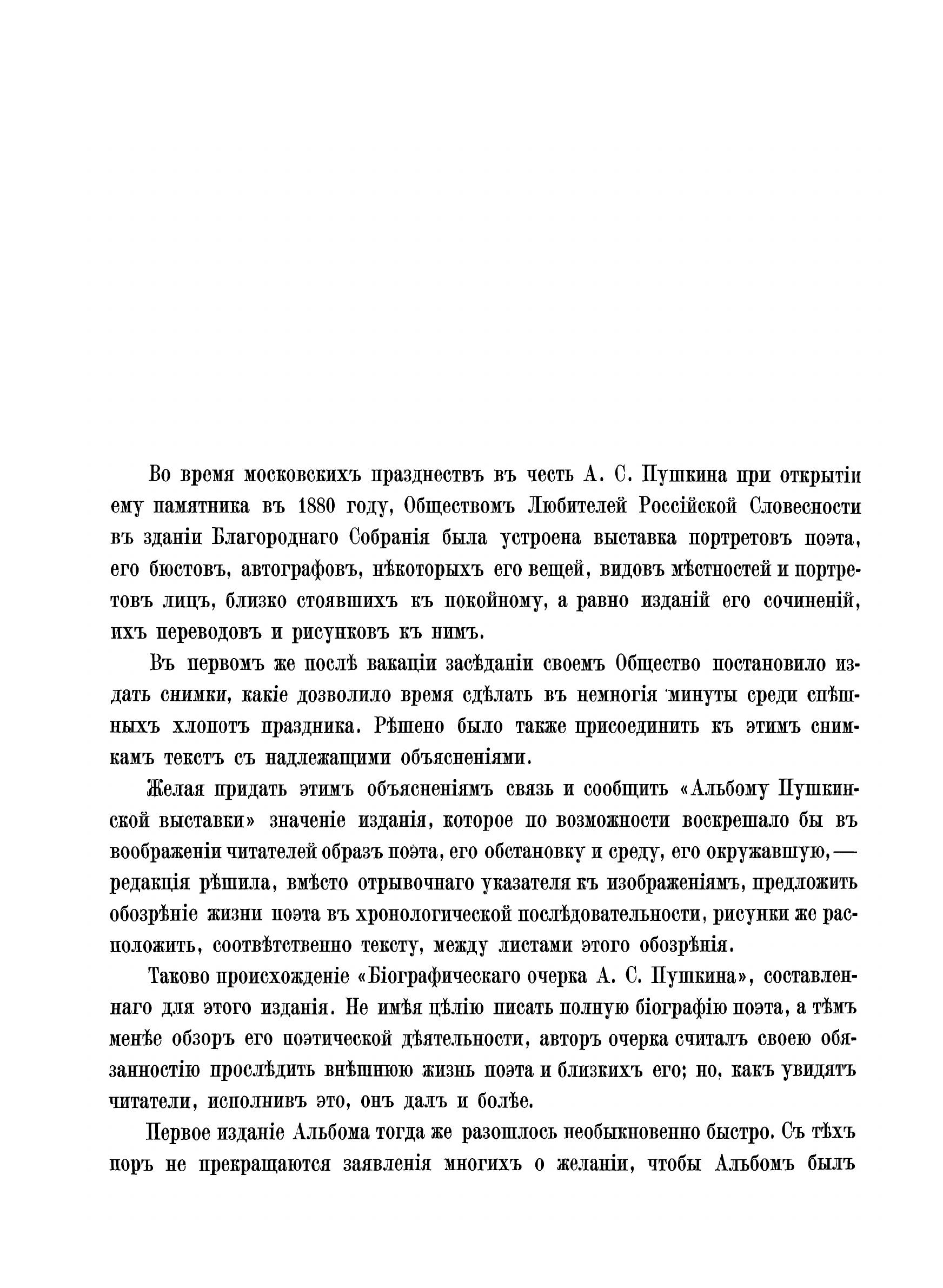 Во время московскихъ празднествъ въ честь А. С. Пушкина при открытіи ему памятника въ 1880 году, Обществомъ Любителей Россійской Словесности въ зданіи Благороднаго Собранія была устроена выставка портретовъ поэта, его бюстовъ, автографовъ, нѣкоторыхъ его вещей, видовъ мѣстностей и портретовъ лицъ, близко стоявшихъ къ покойному, а равно изданій его сочиненій, ихъ переводовъ и рисунковъ къ нимъ.

Въ первомъ же послѣ вакаціи засѣданіи своемъ Общество постановило издать снимки, какіе дозволило время сдѣлать въ немногія минуты среди спѣшныхъ хлопотъ праздника. Рѣшено было также присоединить къ этимъ снимкамъ текстъ съ надлежащими объясненіями.

Желая придать этимъ объясненіямъ связь и сообщить «Альбому Пушкинской выставки» значеніе изданія, которое по возможности воскрешало бы въ воображеніи читателей образъ поэта, его обстановку и среду, его окружавшую,— редакція рѣшила, вмѣсто отрывочнаго указателя къ изображеніямъ, предложить обозрѣніе жизни поэта въ хронологической послѣдовательности, рисунки же расположить, соотвѣтственно тексту, между листами этого обозрѣнія.

Таково происхожденіе «Біографическаго очерка А. С. Пушкина», составленнаго для этого изданія. Не имѣя цѣлію писать полную біографію поэта, а тѣмъ менѣе обзоръ его поэтической дѣятельности, авторъ очерка считалъ своею обязанностію прослѣдить внѣшнюю жизнь поэта и близкихъ его; но, какъ увидятъ читатели, исполнивъ это, онъ далъ и болѣе.

Первое изданіе Альбома тогда же разошлось необыкновенно быстро. Съ тѣхъ поръ не прекращаются заявленія многихъ о желаніи, чтобы Альбомъ былъ